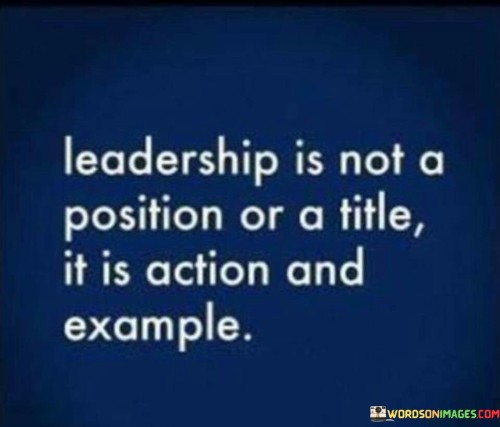 leadership is not a position or a title, it is action and example.

WORDSONIMAGES.COM